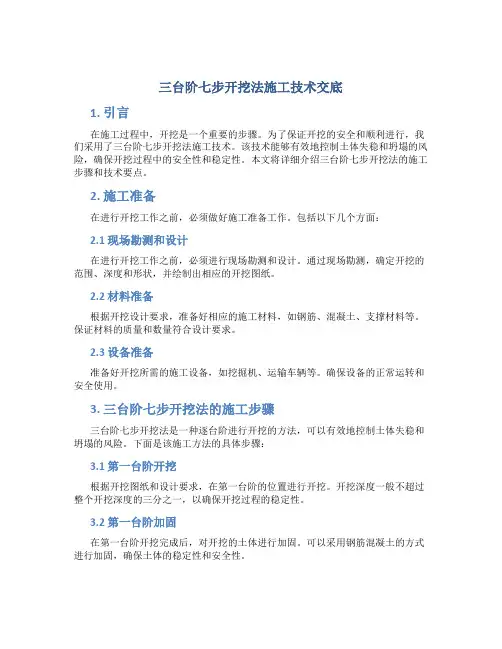 三台阶七步开挖法施工技术交底

1. 引言

在施工过程中，开挖是一个重要的步骤。为了保证开挖的安全和顺利进行，我们采用了三台阶七步开挖法施工技术。该技术能够有效地控制土体失稳和坍塌的风险，确保开挖过程中的安全性和稳定性。本文将详细介绍三台阶七步开挖法的施工步骤和技术要点。

2. 施工准备

在进行开挖工作之前，必须做好施工准备工作，包括以下几个方面：

2.1 现场勘测和设计

在进行开挖工作之前，必须进行现场勘测和设计。通过现场勘测，确定开挖的范围、深度和形状，并绘制出相应的开挖图纸。

2.2 材料准备

根据开挖设计要求，准备好相应的施工材料，如钢筋、混凝土、支撑材料等。保证材料的质量和数量符合设计要求。

2.3 设备准备

准备好开挖所需的施工设备，如挖掘机、运输车辆等。确保设备的正常运转和安全使用。

3. 三台阶七步开挖法的施工步骤

三台阶七步开挖法是一种逐台阶进行开挖的方法，可以有效地控制土体失稳和坍塌的风险。下面是该施工方法的具体步骤：

3.1 第一台阶开挖

根据开挖图纸和设计要求，在第一台阶的位置进行开挖。开挖深度一般不超过整个开挖深度的三分之一，以确保开挖过程的稳定性。

3.2 第一台阶加固

在第一台阶开挖完成后，对开挖的土体进行加固。可以采用钢筋混凝土的方式进行加固，确保土体的稳定性和安全性。